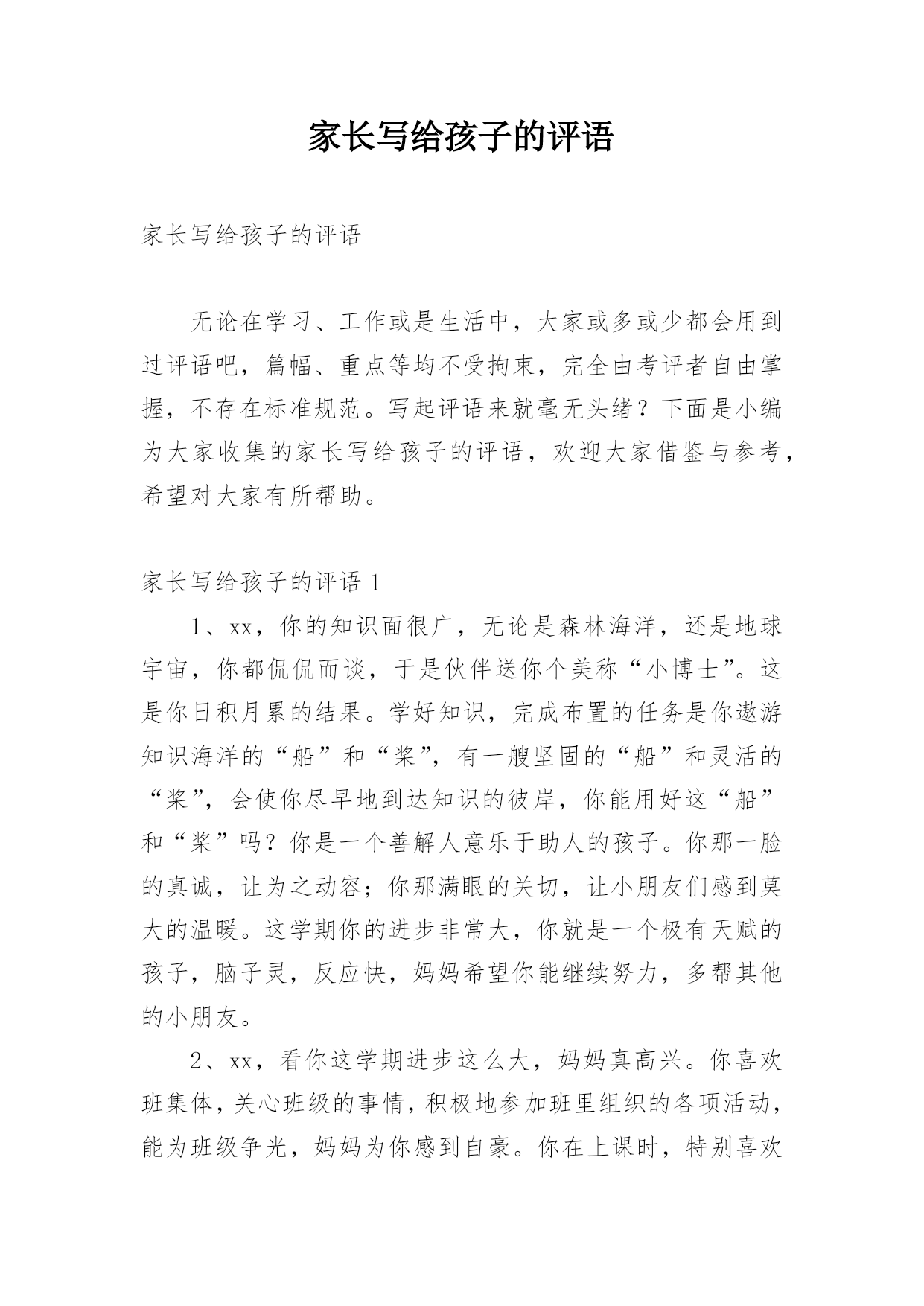 家长写给孩子的评语

家长写给孩子的评语

无论在学习、工作或是生活中，大家或多或少都会用到过评语吧，篇幅、重点等均不受拘束，完全由考评者自由掌握，不存在标准规范。写起评语来就毫无头绪？下面是小编为大家收集的家长写给孩子的评语，欢迎大家借鉴与参考，希望对大家有所帮助。

家长写给孩子的评语 1

1、xx，你的知识面很广，无论是森林海洋，还是地球宇宙，你都侃侃而谈，于是伙伴送你个美称“小博士”。这是你日积月累的结果。学好知识，完成布置的任务是你遨游知识海洋的“船”和“桨”，有一艘坚固的“船”和灵活的“桨”，会使你尽早地到达知识的彼岸，你能用好这“船”和“桨”吗？你是一个善解人意乐于助人的孩子。你那一脸的真诚，让为之动容；你那满眼的关切，让小朋友们感到莫大的温暖。这学期你的进步非常大，你就是一个极有天赋的孩子，脑子灵，反应快，妈妈希望你能继续努力，多帮其他的小朋友。

2、xx，看你这学期进步这么大，妈妈真高兴。你喜欢班集体，关心班级的事情，积极地参加班里组织的各项活动，能为班级争光，妈妈为你感到自豪。你在上课时，特别喜欢